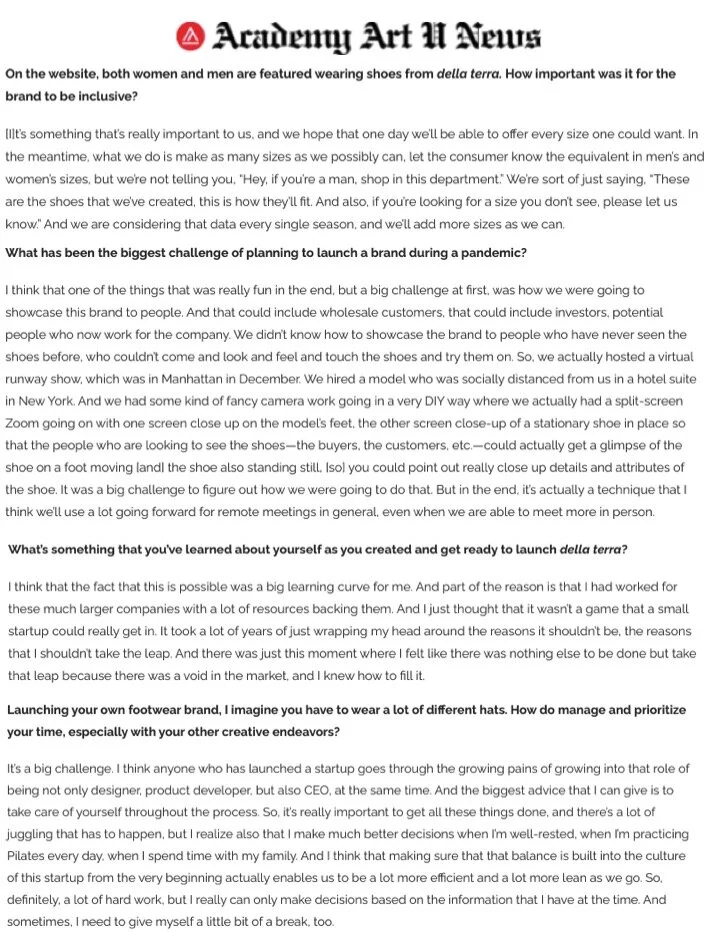 Academy Art U News

On the website, both women and men are featured wearing shoes from della terra. How important was it for the brand to be inclusive?

[I]t's something that's really important to us, and we hope that one day we'll be able to offer every size one could want. In the meantime, what we do is make as many sizes as we possibly can, let the consumer know the equivalent in men's and women's sizes, but we're not telling you, "Hey, if you're a man, shop in this department." We're sort of just saying, "These are the shoes that we've created, this is how they'll fit. And also, if you're looking for a size you don't see, please let us know." And we are considering that data every single season, and we'll add more sizes as we can.

What has been the biggest challenge of planning to launch a brand during a pandemic?

I think that one of the things that was really fun in the end, but a big challenge at first, was how we were going to showcase this brand to people. And that could include wholesale customers, that could include investors, potential people who now work for the company. We didn't know how to showcase the brand to people who have never seen the shoes before, who couldn't come and look and feel and touch the shoes and try them on. So, we actually hosted a virtual runway show, which was in Manhattan in December. We hired a model who was socially distanced from us in a hotel suite in New York. And we had some kind of fancy camera work going in a very DIY way where we actually had a split-screen Zoom going on with one screen close up on the model's feet, the other screen close-up of a stationary shoe in place so that the people who are looking to see the shoes—the buyers, the customers, etc.—could actually get a glimpse of the shoe on a foot moving [and] the shoe also standing still, [so] you could point out really close up details and attributes of the shoe. It was a big challenge to figure out how we were going to do that. But in the end, it's actually a technique that I think we'll use a lot going forward for remote meetings in general, even when we are able to meet more in person.

What's something that you've learned about yourself as you created and get ready to launch della terra?

I think that the fact that this is possible was a big learning curve for me. And part of the reason is that I had worked for these much larger companies with a lot of resources backing them. And I just thought that it wasn't a game that a small startup could really get in. It took a lot of years of just wrapping my head around the reasons it shouldn't be, the reasons that I shouldn't take the leap. And there was just this moment where I felt like there was nothing else to be done but take that leap because there was a void in the market, and I knew how to fill it.

Launching your own footwear brand, I imagine you have to wear a lot of different hats. How do manage and prioritize your time, especially with your other creative endeavors?

It's a big challenge. I think anyone who has launched a startup goes through the growing pains of growing into that role of being not only designer, product developer, but also CEO, at the same time. And the biggest advice that I can give is to take care of yourself throughout the process. So, it's really important to get all these things done, and there's a lot of juggling that has to happen, but I realize also that I make much better decisions when I'm well-rested, when I'm practicing Pilates every day, when I spend time with my family. And I think that making sure that that balance is built into the culture of this startup from the very beginning actually enables us to be a lot more efficient and a lot more lean as we go. So, definitely, a lot of hard work, but I really can only make decisions based on the information that I have at the time. And sometimes, I need to give myself a little bit of a break, too.